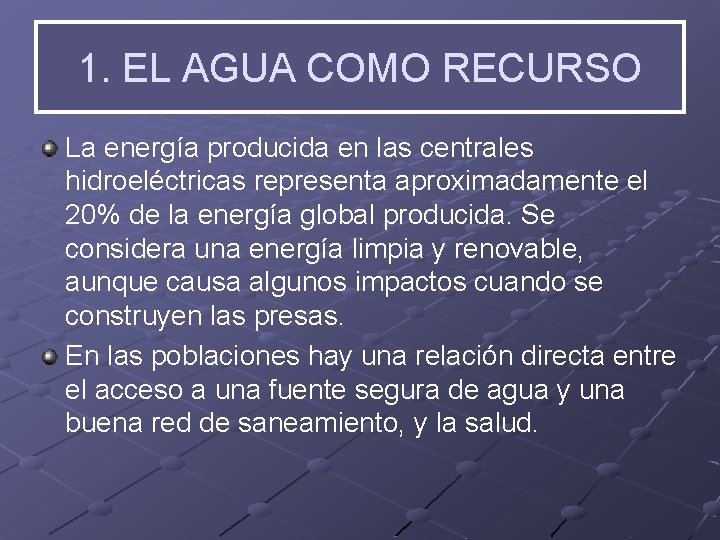 1. EL AGUA COMO RECURSO

La energía producida en las centrales hidroeléctricas representa aproximadamente el 20% de la energía global producida. Se considera una energía limpia y renovable, aunque causa algunos impactos cuando se construyen las presas.

En las poblaciones hay una relación directa entre el acceso a una fuente segura de agua y una buena red de saneamiento, y la salud.